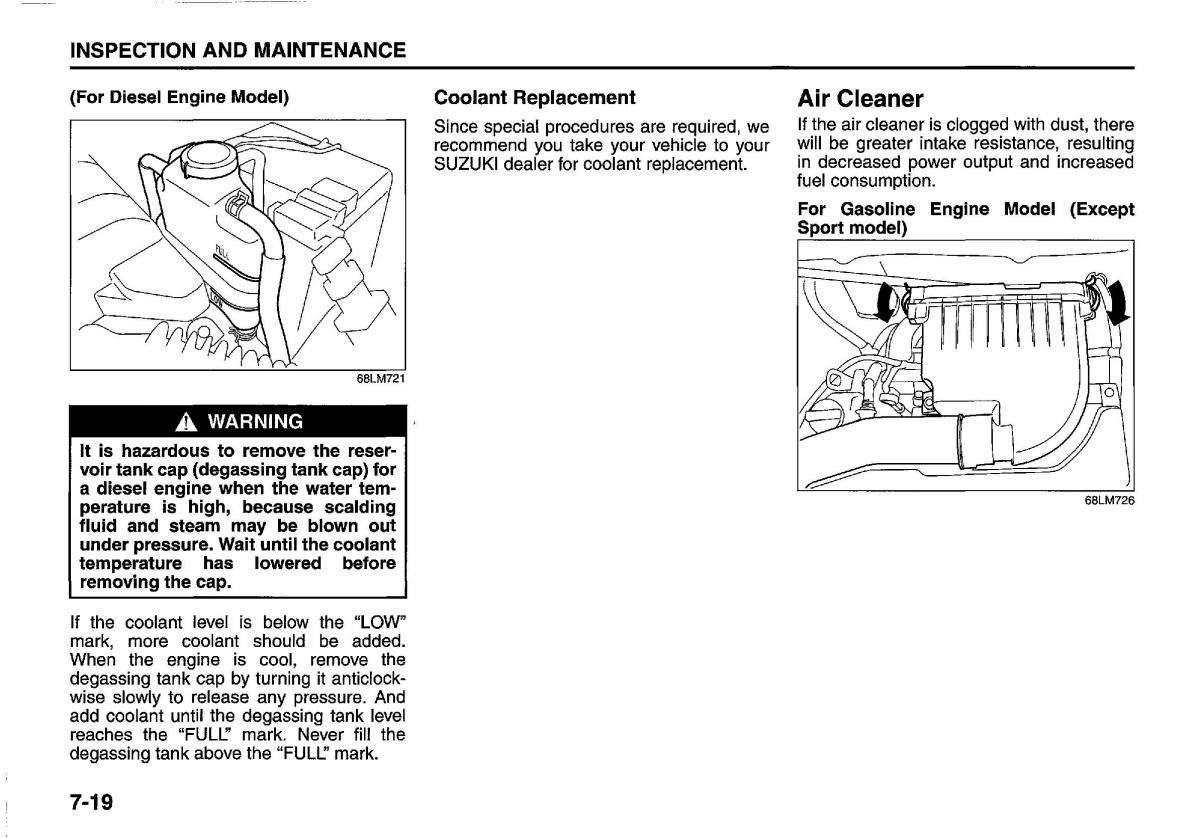 INSPECTION AND MAINTENANCE

(For Diesel Engine Model)

FULL

LOW

68LM721

WARNING

It is hazardous to remove the reservoir tank cap (degassing tank cap) for a diesel engine when the water temperature is high, because scalding fluid and steam may be blown out under pressure. Wait until the coolant temperature has lowered before removing the cap.

If the coolant level is below the "LOW" mark, more coolant should be added. When the engine is cool, remove the degassing tank cap by turning it anticlockwise slowly to release any pressure. And add coolant until the degassing tank level reaches the "FULL" mark. Never fill the degassing tank above the "FULL" mark.

Coolant Replacement

Since special procedures are required, we recommend you take your vehicle to your SUZUKI dealer for coolant replacement.

Air Cleaner

If the air cleaner is clogged with dust, there will be greater intake resistance, resulting in decreased power output and increased fuel consumption.

For Gasoline Engine Model (Except Sport model)

68LM726

7-19